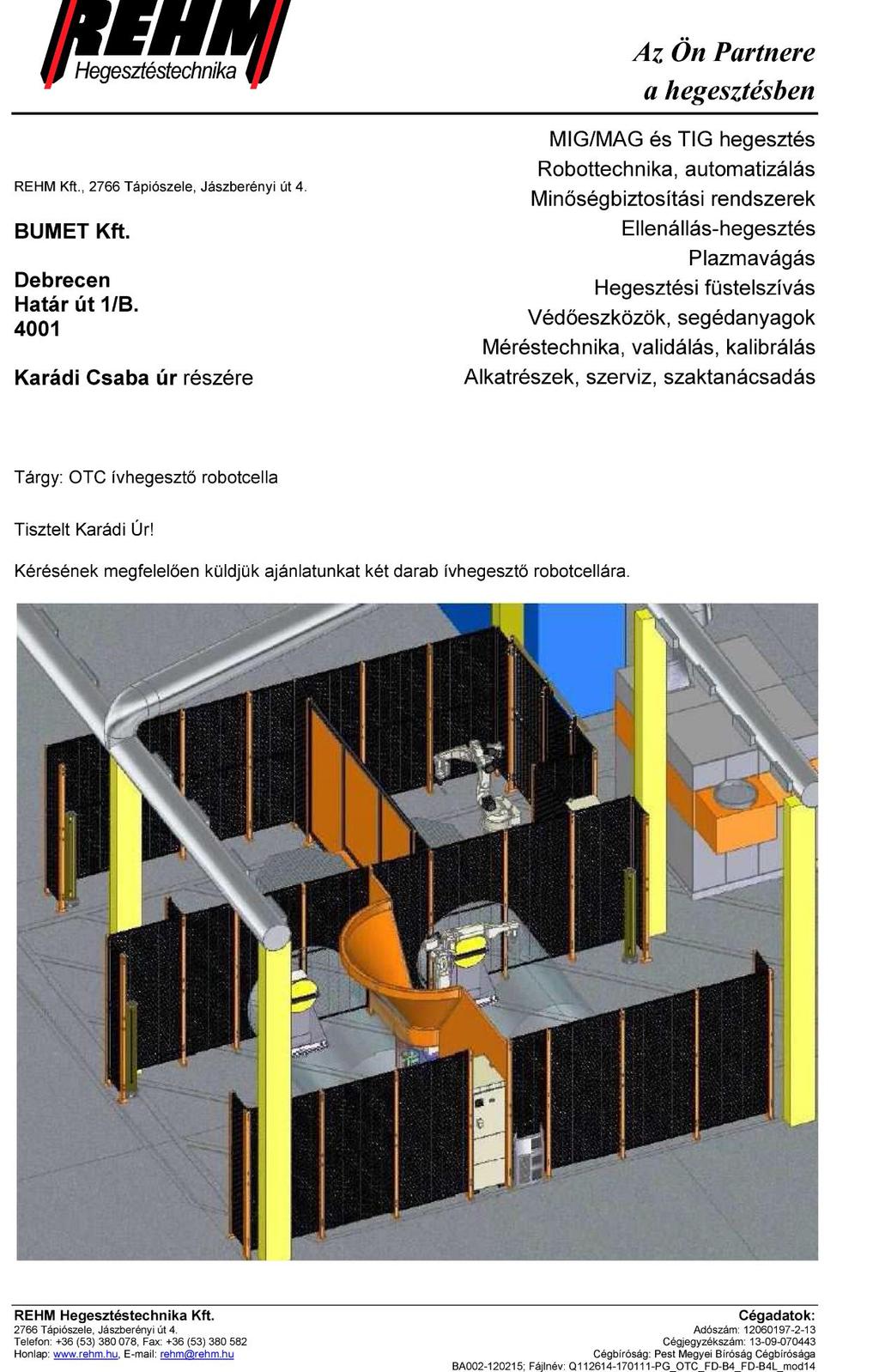 REHM
Hegesztéstechnika

Az Ön Partnere
a hegesztésben

REHM Kft., 2766 Tápiószele, Jászberényi út 4.

BUMET Kft.

Debrecen
Határ út 1/B.
4001

Karádi Csaba úr részére

MIG/MAG és TIG hegesztés
Robottechnika, automatizálás
Minőségbiztosítási rendszerek
Ellenállás-hegesztés
Plazmavágás
Hegesztési füstelszívás
Védőeszközök, segédanyagok
Méréstechnika, validálás, kalibrálás
Alkatrészek, szerviz, szaktanácsadás

Tárgy: OTC ívhegesztő robotcella

Tisztelt Karádi Úr!

Kérésének megfelelően küldjük ajánlatunkat két darab ívhegesztő robotcellára.

REHM Hegesztéstechnika Kft.
2766 Tápiószele, Jászberényi út 4.
Telefon: +36 (53) 380 078, Fax: +36 (53) 380 582
Honlap: www.rehm.hu, E-mail: rehm@rehm.hu

Cégadatok:
Adószám: 12060197-2-13
Cégjegyzékszám: 13-09-070443
Cégbíróság: Pest Megyei Bíróság Cégbírósága
BA002-120215; Fájlnév: Q112614-170111-PG_OTC_FD-B4_FD-B4L_mod14